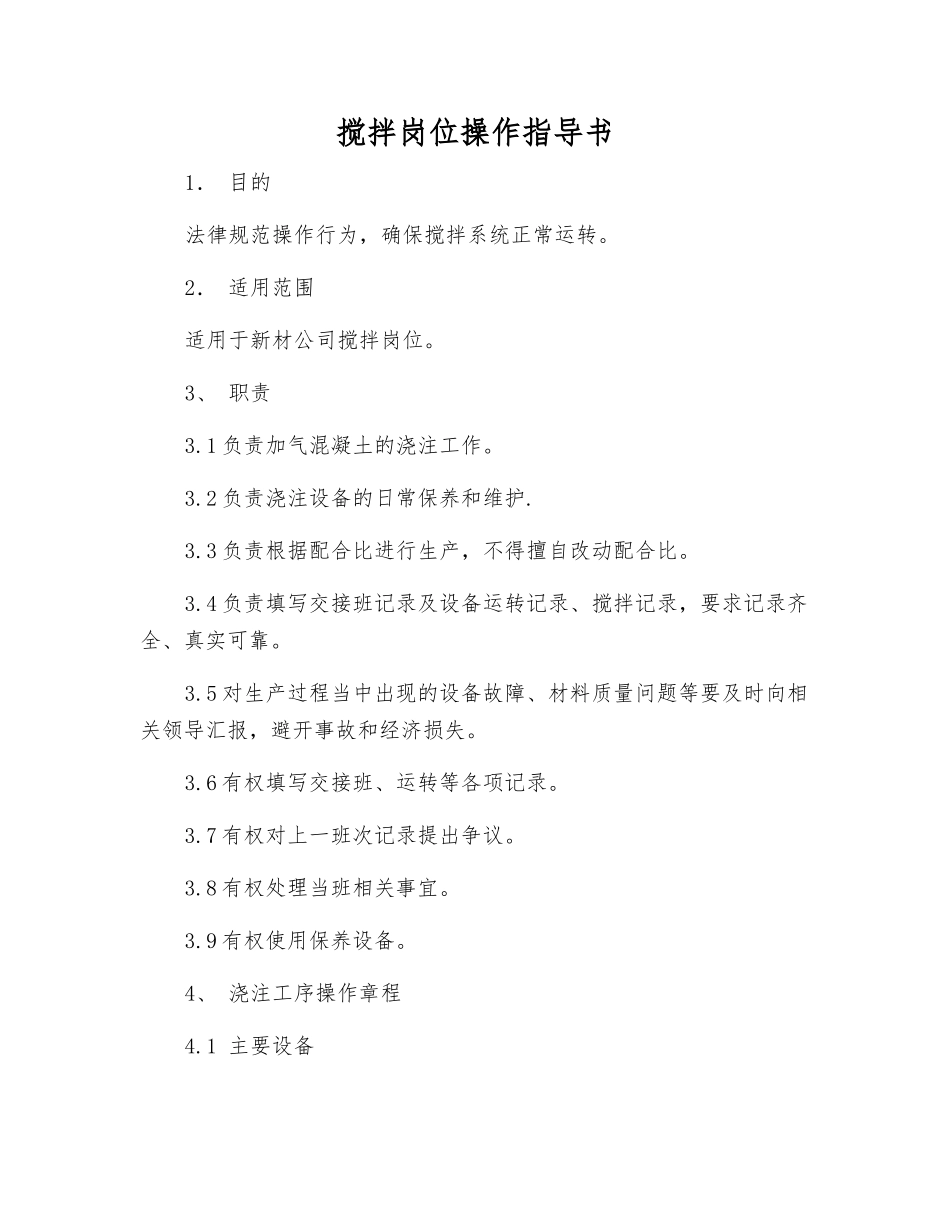 搅拌岗位操作指导书

1． 目的

法律规范操作行为，确保搅拌系统正常运转。

2． 适用范围

适用于新材公司搅拌岗位。

3、 职责

3.1 负责加气混凝土的浇注工作。

3.2 负责浇注设备的日常保养和维护.

3.3 负责根据配合比进行生产，不得擅自改动配合比。

3.4 负责填写交接班记录及设备运转记录、搅拌记录，要求记录齐全、真实可靠。

3.5 对生产过程当中出现的设备故障、材料质量问题等要及时向相关领导汇报，避开事故和经济损失。

3.6 有权填写交接班、运转等各项记录。

3.7 有权对上一班次记录提出争议。

3.8 有权处理当班相关事宜。

3.9 有权使用保养设备。

4、 浇注工序操作章程

4.1 主要设备